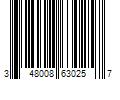 3 48008 63025 7